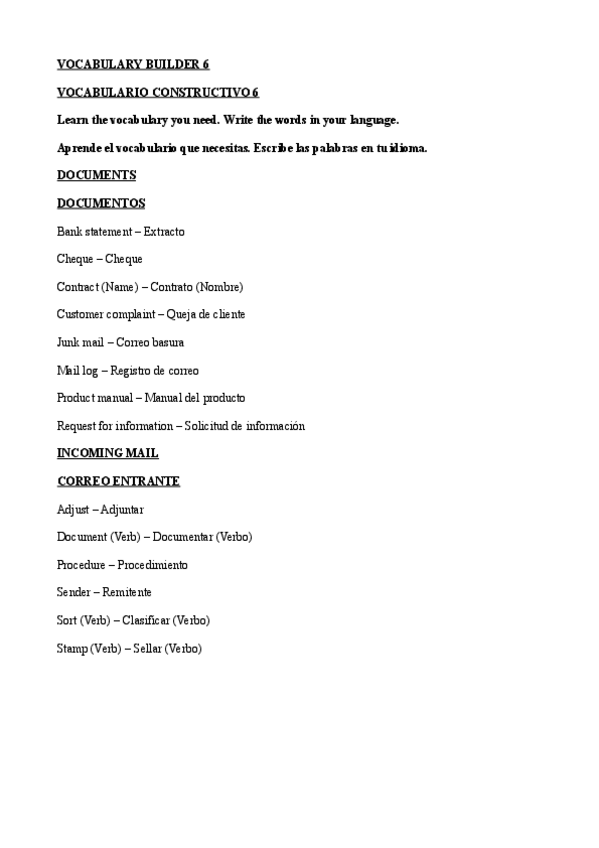 VOCABULARY BUILDER 6

VOCABULARIO CONSTRUCTIVO 6

Learn the vocabulary you need. Write the words in your language.

Aprende el vocabulario que necesitas. Escribe las palabras en tu idioma.

DOCUMENTS

DOCUMENTOS

Bank statement – Extracto

Cheque – Cheque

Contract (Name) – Contrato (Nombre)

Customer complaint – Queja de cliente

Junk mail – Correo basura

Mail log – Registro de correo

Product manual – Manual del producto

Request for information – Solicitud de información

INCOMING MAIL

CORREO ENTRANTE

Adjust – Adjuntar

Document (Verb) – Documentar (Verbo)

Procedure – Procedimiento

Sender – Remitente

Sort (Verb) – Clasificar (Verbo)

Stamp (Verb) – Sellar (Verbo)